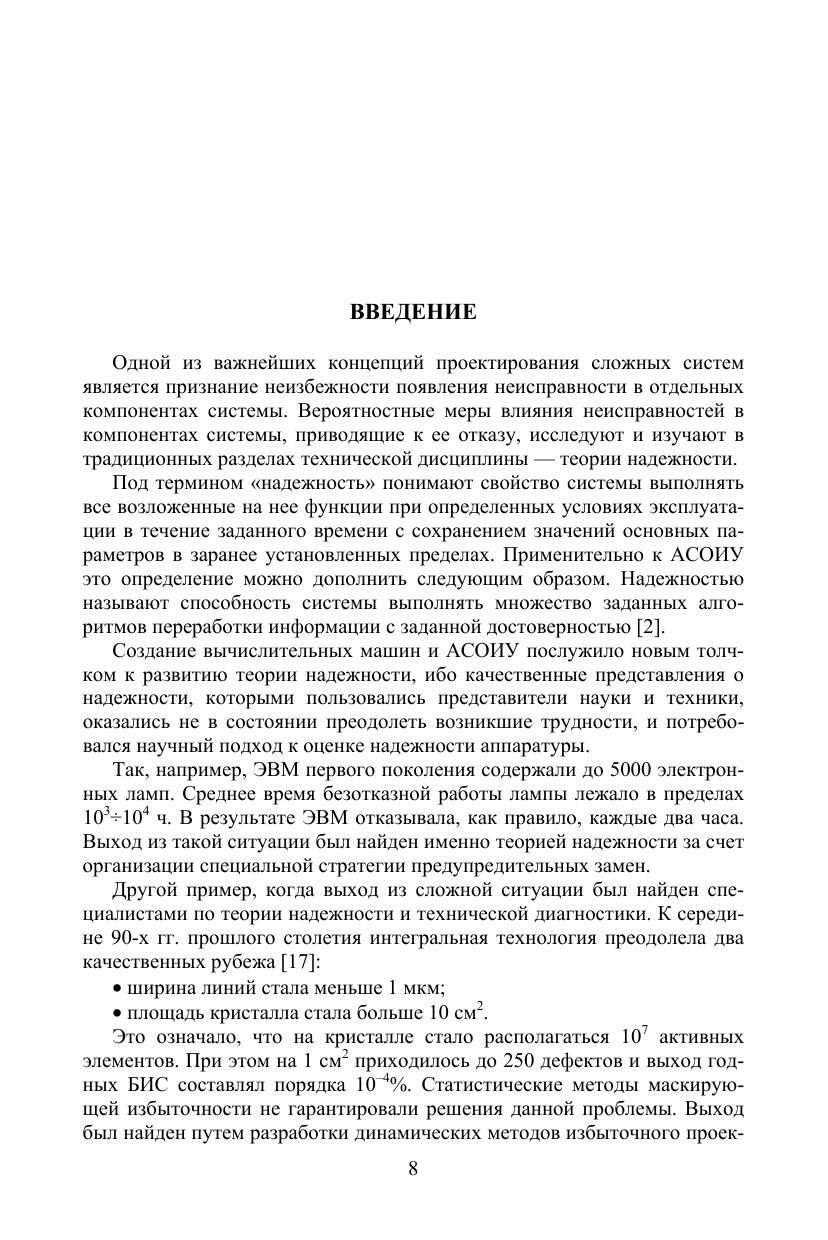 ВВЕДЕНИЕ

Одной из важнейших концепций проектирования сложных систем является признание неизбежности появления неисправности в отдельных компонентах системы. Вероятностные меры влияния неисправностей в компонентах системы, приводящие к ее отказу, исследуют и изучают в традиционных разделах технической дисциплины — теории надежности.

Под термином «надежность» понимают свойство системы выполнять все возложенные на нее функции при определенных условиях эксплуатации в течение заданного времени с сохранением значений основных параметров в заранее установленных пределах. Применительно к АСОИУ это определение можно дополнить следующим образом. Надежностью называют способность системы выполнять множество заданных алгоритмов переработки информации с заданной достоверностью [2].

Создание вычислительных машин и АСОИУ послужило новым толчком к развитию теории надежности, ибо качественные представления о надежности, которыми пользовались представители науки и техники, оказались не в состоянии преодолеть возникшие трудности, и потребовался научный подход к оценке надежности аппаратуры.

Так, например, ЭВМ первого поколения содержали до 5000 электронных ламп. Среднее время безотказной работы лампы лежало в пределах $10^3 \div 10^4$ ч. В результате ЭВМ отказывала, как правило, каждые два часа. Выход из такой ситуации был найден именно теорией надежности за счет организации специальной стратегии предупредительных замен.

Другой пример, когда выход из сложной ситуации был найден специалистами по теории надежности и технической диагностики. К середине 90-х гг. прошлого столетия интегральная технология преодолела два качественных рубежа [17]:

• ширина линий стала меньше 1 мкм;
• площадь кристалла стала больше 10 см$^2$.

Это означало, что на кристалле стало располагаться $10^7$ активных элементов. При этом на 1 см$^2$ приходилось до 250 дефектов и выход годных БИС составлял порядка $10^{-4}$%. Статистические методы маскирующей избыточности не гарантировали решения данной проблемы. Выход был найден путем разработки динамических методов избыточного проек-

8